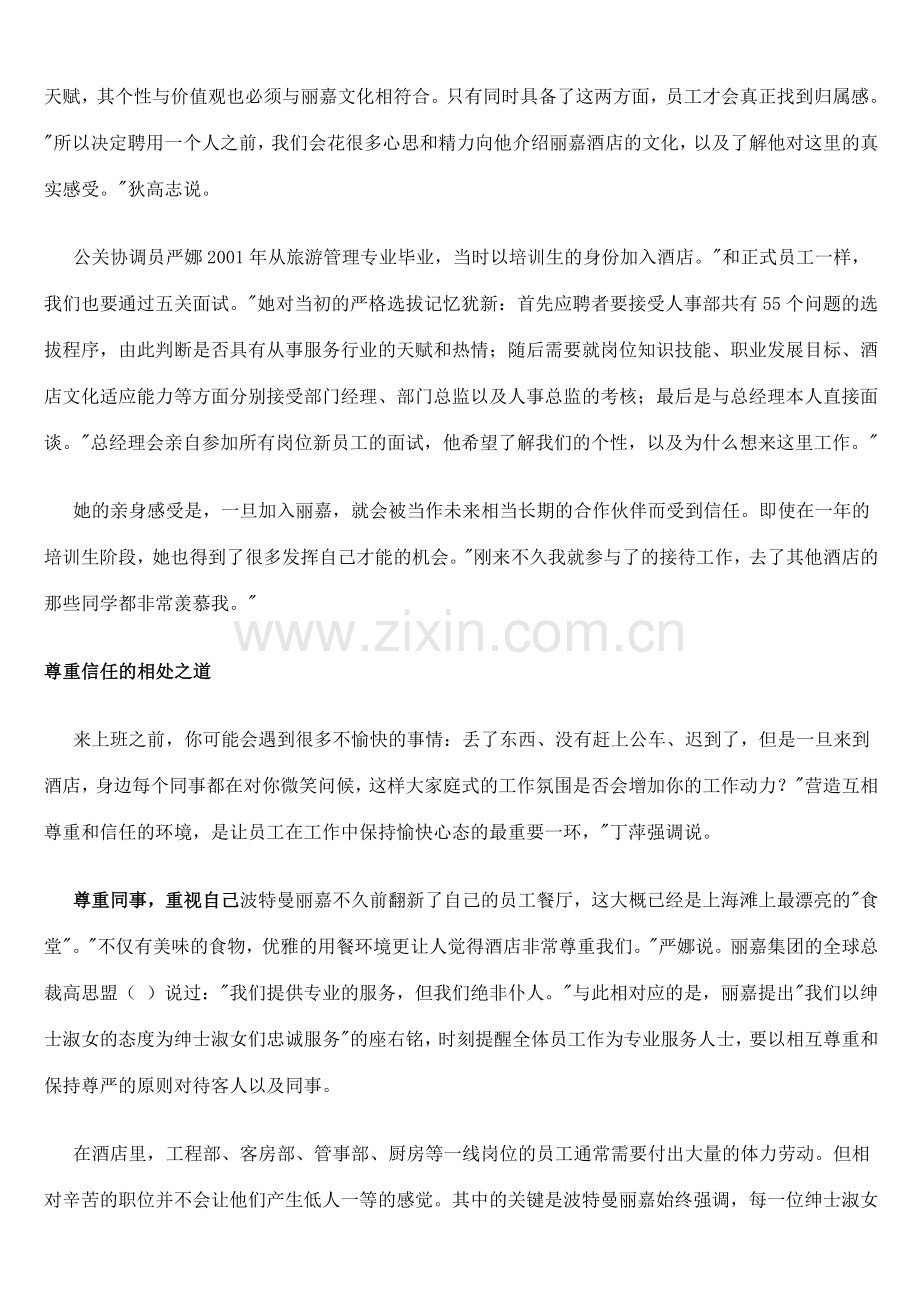 天赋，其个性与价值观也必须与丽嘉文化相符合。只有同时具备了这两方面，员工才会真正找到归属感。"所以决定聘用一个人之前，我们会花很多心思和精力向他介绍丽嘉酒店的文化，以及了解他对这里的真实感受。"狄高志说。

公关协调员严娜 2001 年从旅游管理专业毕业，当时以培训生的身份加入酒店。"和正式员工一样，我们也要通过五关面试。"她对当初的严格选拔记忆犹新：首先应聘者要接受人事部共有 55 个问题的选拔程序，由此判断是否具有从事服务行业的天赋和热情；随后需要就岗位知识技能、职业发展目标、酒店文化适应能力等方面分别接受部门经理、部门总监以及人事总监的考核；最后是与总经理本人直接面谈。"总经理会亲自参加所有岗位新员工的面试，他希望了解我们的个性，以及为什么想来这里工作。"

她的亲身感受是，一旦加入丽嘉，就会被当作未来相当长期的合作伙伴而受到信任。即使在一年的培训生阶段，她也得到了很多发挥自己才能的机会。"刚来不久我就参与了的接待工作，去了其他酒店的那些同学都非常羡慕我。"

www.zixin.com.cn

尊重信任的相处之道

来上班之前，你可能会遇到很多不愉快的事情：丢了东西、没有赶上公车、迟到了，但是一旦来到酒店，身边每个同事都在对你微笑问候，这样大家庭式的工作氛围是否会增加你的工作动力？"营造互相尊重和信任的环境，是让员工在工作中保持愉快心态的最重要一环，"丁萍强调说。

尊重同事，重视自己波特曼丽嘉不久前翻新了自己的员工餐厅，这大概已经是上海滩上最漂亮的"食堂"。"不仅有美味的食物，优雅的用餐环境更让人觉得酒店非常尊重我们。"严娜说。丽嘉集团的全球总裁高思盟（ ）说过："我们提供专业的服务，但我们绝非仆人。"与此相对应的是，丽嘉提出"我们以绅士淑女的态度为绅士淑女们忠诚服务"的座右铭，时刻提醒全体员工作为专业服务人士，要以相互尊重和保持尊严的原则对待客人以及同事。

在酒店里，工程部、客房部、管事部、厨房等一线岗位的员工通常需要付出大量的体力劳动。但相对辛苦的职位并不会让他们产生低人一等的感觉。其中的关键是波特曼丽嘉始终强调，每一位绅士淑女